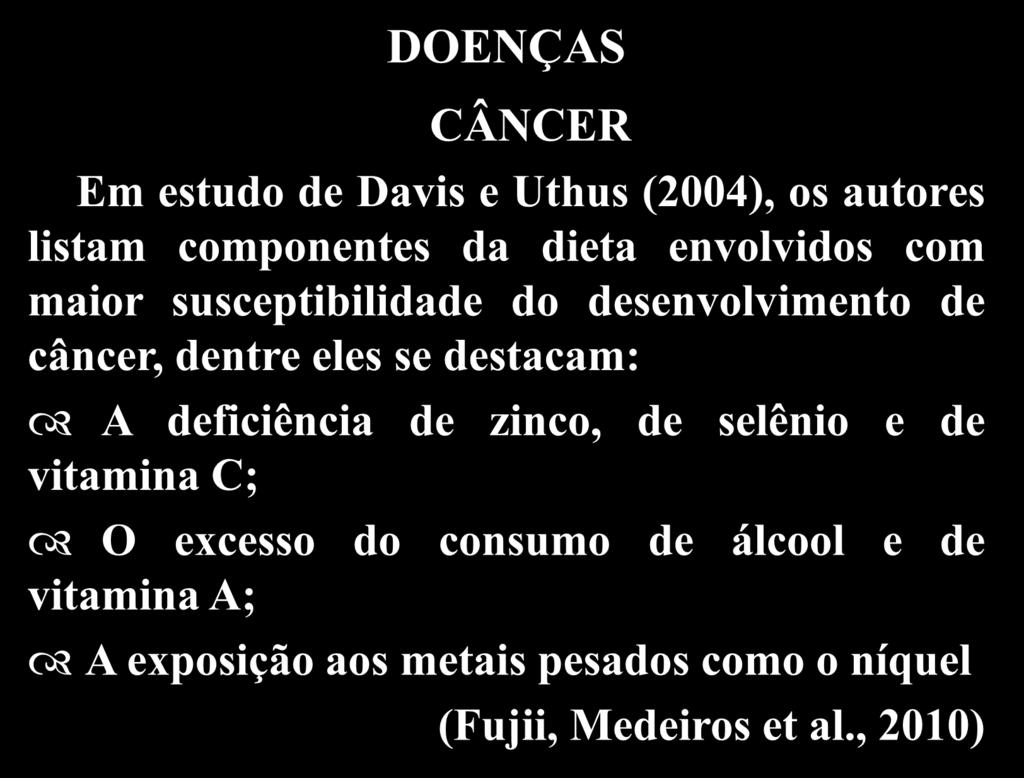 DOENÇAS

CÂNCER

Em estudo de Davis e Uthus (2004), os autores listam componentes da dieta envolvidos com maior susceptibilidade do desenvolvimento de câncer, dentre eles se destacam:

A deficiência de zinco, de selênio e de vitamina C;

O excesso do consumo de álcool e de vitamina A;

A exposição aos metais pesados como o níquel

(Fujii, Medeiros et al., 2010)